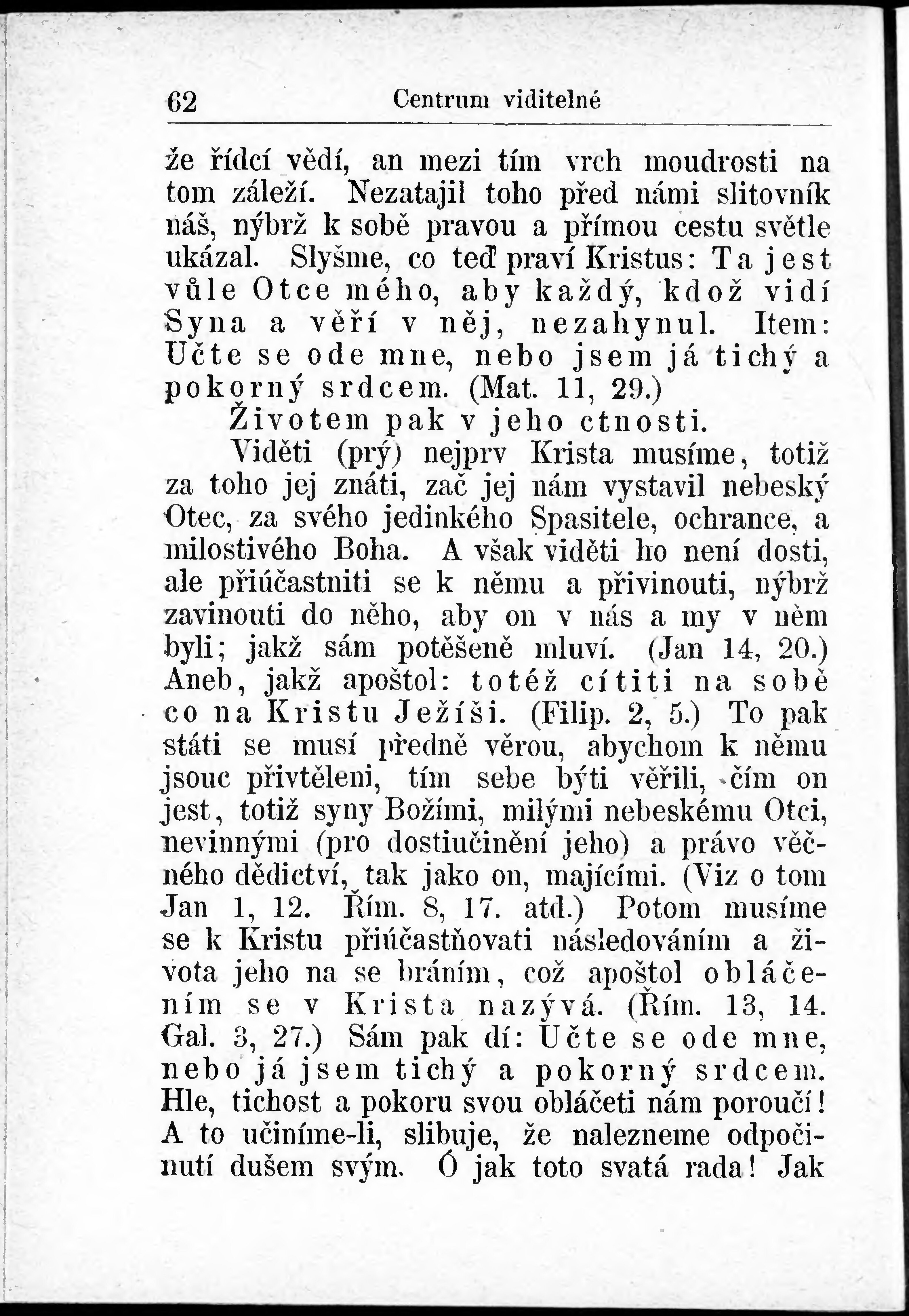 62 Centrum viditelné

že řídcí vědí, an mezi tím vrch moudrosti na tom záleží. Nezatajil toho před námi slitovník náš, nýbrž k sobě pravou a přímou cestu světle ukázal. Slyšme, co teď praví Kristus: Ta jest vůle Otce mého, aby každý, kdož vidí Syna a věří v něj, nezahynul. Item: Učte se ode mne, nebo jsem já tichý a pokorný srdcem. (Mat. 11, 29.)

Životem pak v jeho ctnosti.

Viděti (prý) nejprv Krista musíme, totiž za toho jej znáti, zač jej nám vystavil nebeský Otec, za svého jedinkého Spasitele, ochrance, a milostivého Boha. A však viděti ho není dosti, ale přiúčastniti se k němu a přivinouti, nýbrž zavinouti do něho, aby on v nás a my v něm byli; jakž sám potěšeně mluví. (Jan 14, 20.) Aneb, jakž apoštol: totéž cítiti na sobě co na Kristu Ježíši. (Filip. 2, 5.) To pak státi se musí předně věrou, abychom k němu jsouc přivtěleni, tím sebe býti věřili, čím on jest, totiž syny Božími, milými nebeskému Otci, nevinnými (pro dostiučinění jeho) a právo věčného dědictví, tak jako on, majícími. (Viz o tom Jan 1, 12. Řím. 8, 17. atd.) Potom musíme se k Kristu přiúčastňovati následováním a života jeho na se bráním, což apoštol obláčením se v Krista nazývá. (Řím. 13, 14. Gal. 3, 27.) Sám pak dí: Učte se ode mne, nebo já jsem tichý a pokorný srdcem. Hle, tichost a pokoru svou obláčeti nám poroučí! A to učiníme-li, slibuje, že nalezneme odpočinutí dušem svým. Ó jak toto svatá rada! Jak